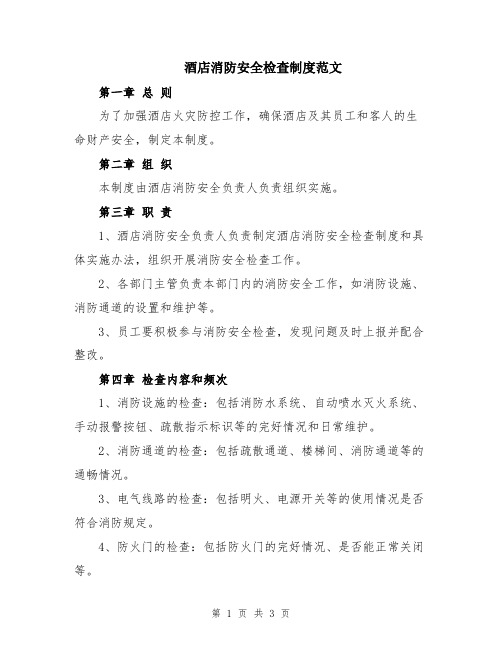 酒店消防安全检查制度范文

第一章 总 则

为了加强酒店火灾防控工作，确保酒店及其员工和客人的生命财产安全，制定本制度。

第二章 组 织

本制度由酒店消防安全负责人负责组织实施。

第三章 职 责

1、酒店消防安全负责人负责制定酒店消防安全检查制度和具体实施办法，组织开展消防安全检查工作。

2、各部门主管负责本部门内的消防安全工作，如消防设施、消防通道的设置和维护等。

3、员工要积极参与消防安全检查，发现问题及时上报并配合整改。

第四章 检查内容和频次

1、消防设施的检查：包括消防水系统、自动喷水灭火系统、手动报警按钮、疏散指示标识等的完好情况和日常维护。

2、消防通道的检查：包括疏散通道、楼梯间、消防通道等的通畅情况。

3、电气线路的检查：包括明火、电源开关等的使用情况是否符合消防规定。

4、防火门的检查：包括防火门的完好情况、是否能正常关闭等。

第 1 页 共 3 页